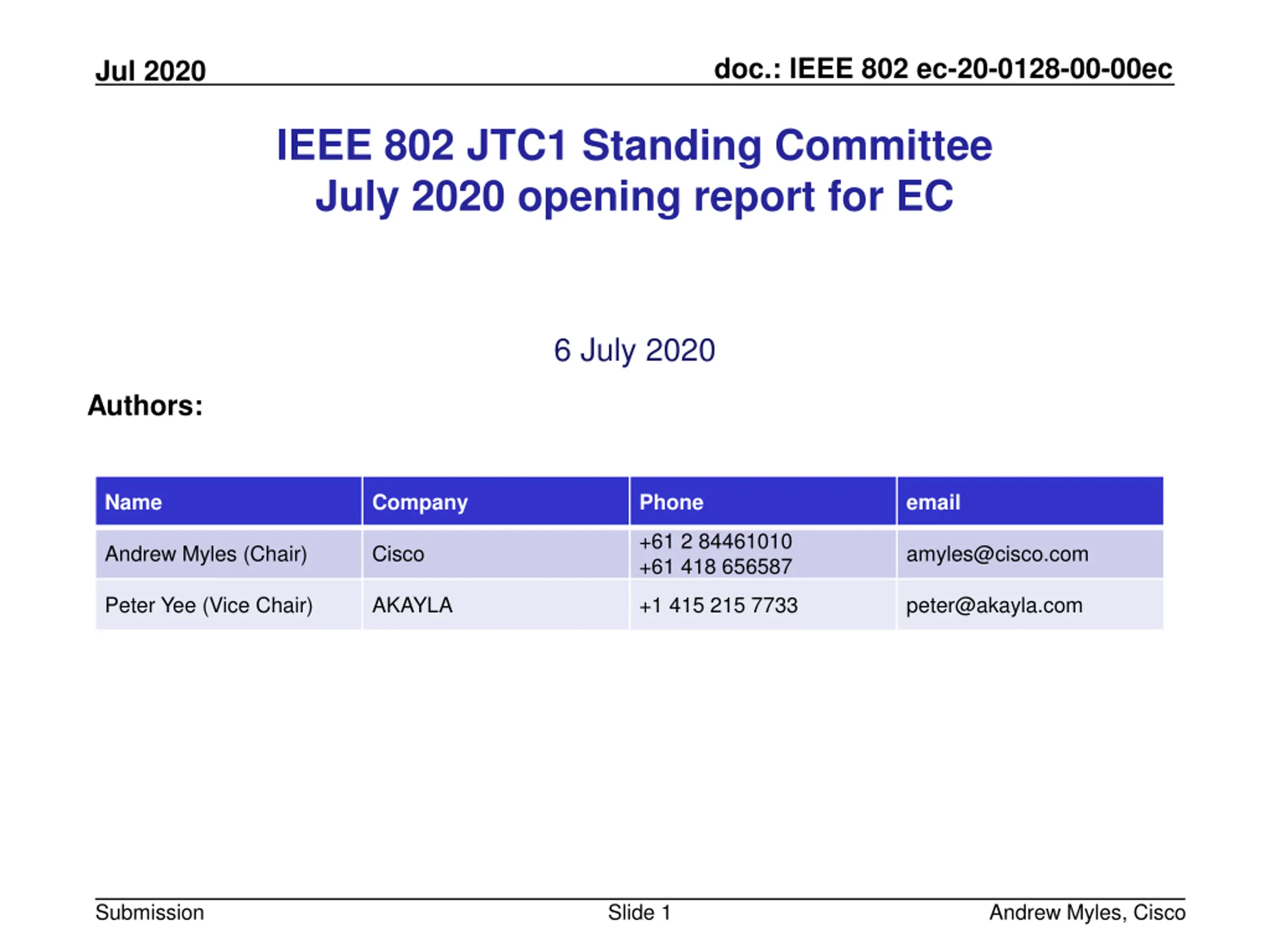 Jul 2020

doc.: IEEE 802 ec-20-0128-00-00ec

IEEE 802 JTC1 Standing Committee
July 2020 opening report for EC

6 July 2020

Authors:

| Name | Company | Phone | email |
|---|---|---|---|
| Andrew Myles (Chair) | Cisco | +61 2 84461010 +61 418 656587 | amyles@cisco.com |
| Peter Yee (Vice Chair) | AKAYLA | +1 415 215 7733 | peter@akayla.com |

Submission

Slide 1

Andrew Myles, Cisco